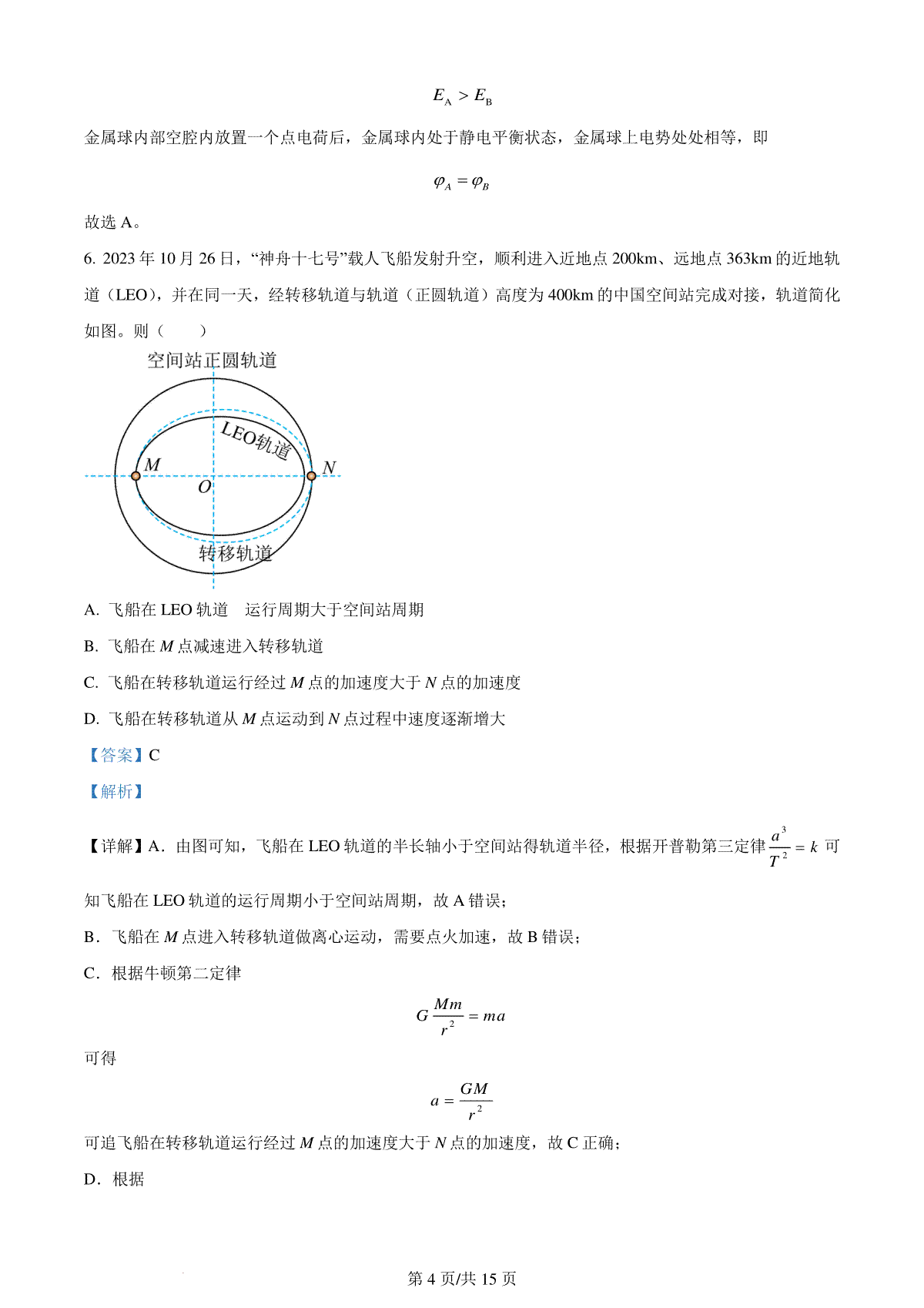 $E_A > E_B$

金属球内部空腔内放置一个点电荷后，金属球内处于静电平衡状态，金属球上电势处处相等，即

$\varphi_A = \varphi_B$

故选 A。

6. 2023 年 10 月 26 日，“神舟十七号”载人飞船发射升空，顺利进入近地点 200km、远地点 363km 的近地轨道（LEO），并在同一天，经转移轨道与轨道（正圆轨道）高度为 400km 的中国空间站完成对接，轨道简化如图。则（　　）

空间站正圆轨道

LEO轨道

M

N

O

转移轨道

A. 飞船在 LEO 轨道　运行周期大于空间站周期

B. 飞船在 $M$ 点减速进入转移轨道

C. 飞船在转移轨道运行经过 $M$ 点的加速度大于 $N$ 点的加速度

D. 飞船在转移轨道从 $M$ 点运动到 $N$ 点过程中速度逐渐增大

【答案】C

【解析】

【详解】A．由图可知，飞船在 LEO 轨道的半长轴小于空间站得轨道半径，根据开普勒第三定律 $\frac{a^3}{T^2} = k$ 可知飞船在 LEO 轨道的运行周期小于空间站周期，故 A 错误；

B．飞船在 $M$ 点进入转移轨道做离心运动，需要点火加速，故 B 错误；

C．根据牛顿第二定律

$G\frac{Mm}{r^2} = ma$

可得

$a = \frac{GM}{r^2}$

可追飞船在转移轨道运行经过 $M$ 点的加速度大于 $N$ 点的加速度，故 C 正确；

D．根据

第 4 页/共 15 页